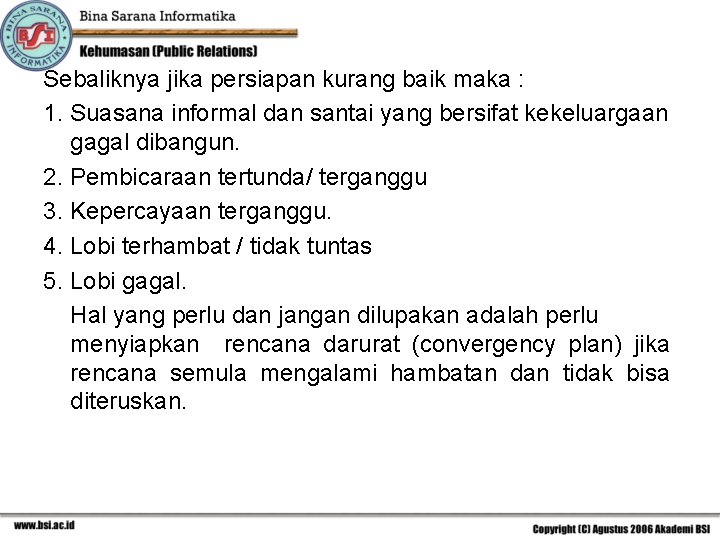 BINA SARANA INFORMATIKA
BSI
Bina Sarana Informatika
Kehumasan (Public Relations)

Sebaliknya jika persiapan kurang baik maka :

1. Suasana informal dan santai yang bersifat kekeluargaan gagal dibangun.
2. Pembicaraan tertunda/ terganggu
3. Kepercayaan terganggu.
4. Lobi terhambat / tidak tuntas
5. Lobi gagal.

Hal yang perlu dan jangan dilupakan adalah perlu menyiapkan rencana darurat (convergency plan) jika rencana semula mengalami hambatan dan tidak bisa diteruskan.

www.bsi.ac.id
Copyright (C) Agustus 2006 Akademi BSI